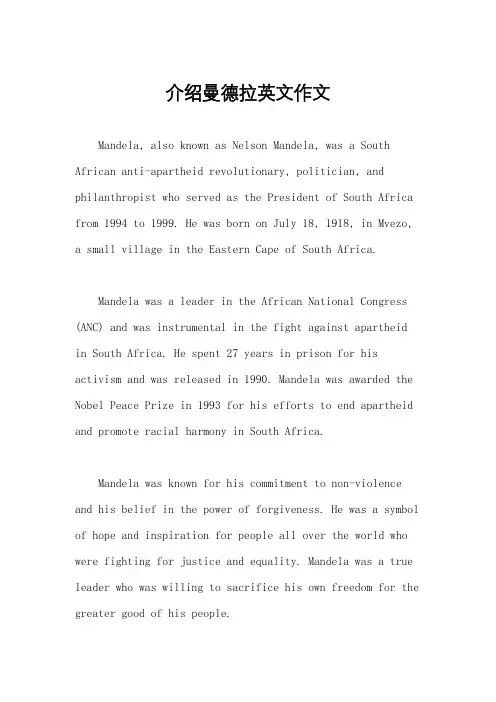 介绍曼德拉英文作文

Mandela, also known as Nelson Mandela, was a South African anti-apartheid revolutionary, politician, and philanthropist who served as the President of South Africa from 1994 to 1999. He was born on July 18, 1918, in Mvezo, a small village in the Eastern Cape of South Africa.

Mandela was a leader in the African National Congress (ANC) and was instrumental in the fight against apartheid in South Africa. He spent 27 years in prison for his activism and was released in 1990. Mandela was awarded the Nobel Peace Prize in 1993 for his efforts to end apartheid and promote racial harmony in South Africa.

Mandela was known for his commitment to non-violence and his belief in the power of forgiveness. He was a symbol of hope and inspiration for people all over the world who were fighting for justice and equality. Mandela was a true leader who was willing to sacrifice his own freedom for the greater good of his people.